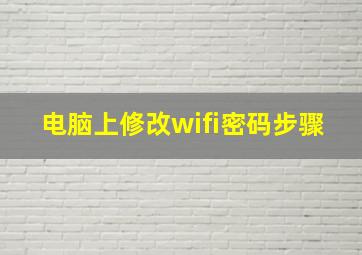 电脑上修改wifi密码步骤